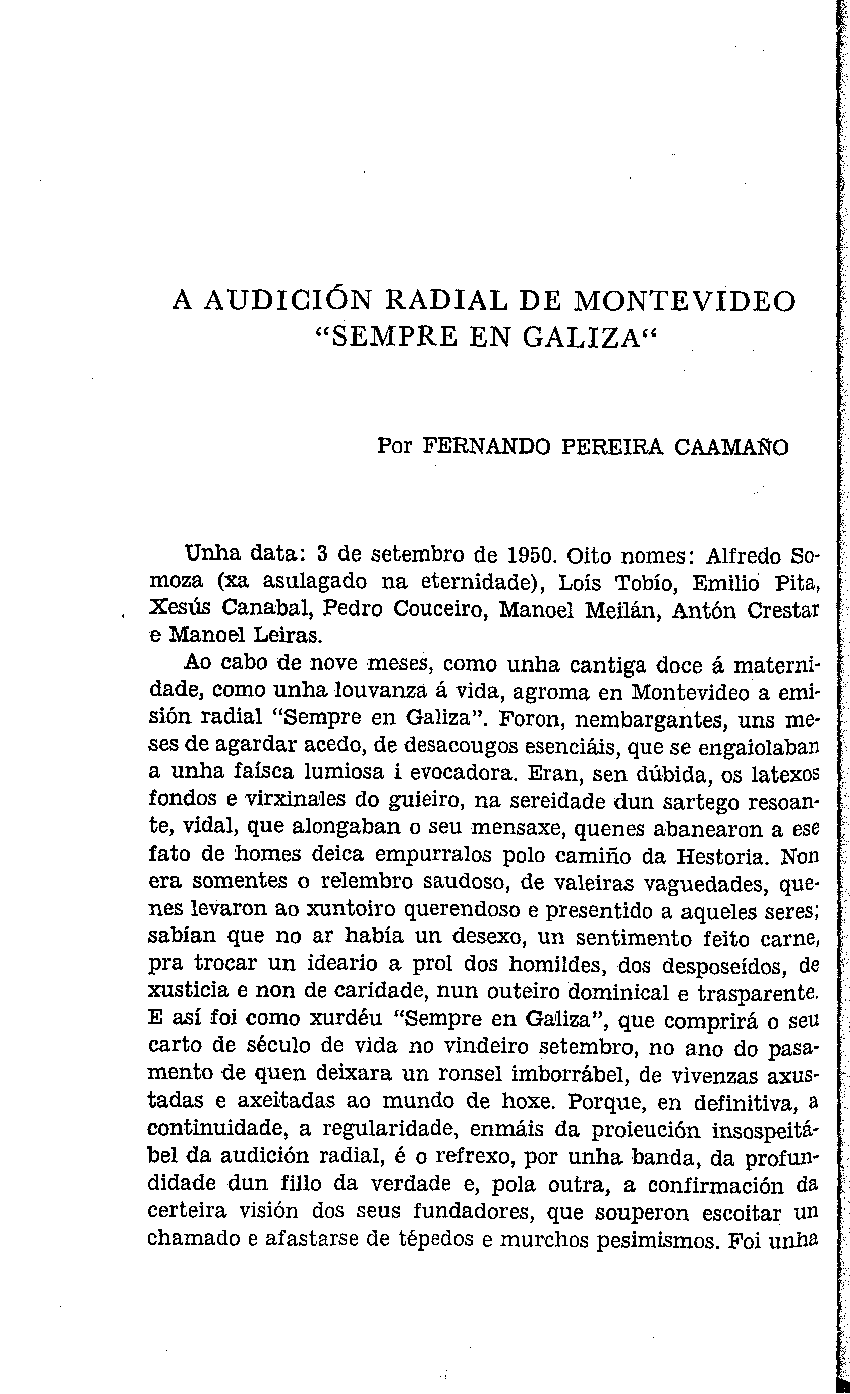 A AUDICIÓN RADIAL DE MONTEVIDEO "SEMPRE EN GALIZA"

Por FERNANDO PEREIRA CAAMAÑO

Unha data: 3 de setembro de 1950. Oito nomes: Alfredo Somoza (xa asulagado na eternidade), Loís Tobío, Emilio Pita, Xesús Canabal, Pedro Couceiro, Manoel Meilán, Antón Crestar e Manoel Leiras.

Ao cabo de nove meses, como unha cantiga doce á maternidade, como unha louvanza á vida, agroma en Montevideo a emisión radial "Sempre en Galiza". Foron, nembargantes, uns meses de agardar acedo, de desacougos esenciáis, que se engaiolaban a unha faísca lumiosa i evocadora. Eran, sen dúbida, os latexos fondos e virxinales do guieiro, na sereidade dun sartego resoante, vidal, que alongaban o seu mensaxe, quenes abanearon a ese fato de homes deica empurralos polo camiño da Hestoria. Non era somentes o relembro saudoso, de valeiras vaguedades, quenes levaron ao xuntoiro querendoso e presentido a aqueles seres; sabían que no ar había un desexo, un sentimento feito carne, pra trocar un ideario a prol dos homildes, dos desposeídos, de xusticia e non de caridade, nun outeiro dominical e trasparente. E así foi como xurdéu "Sempre en Galiza", que comprirá o seu carto de século de vida no vindeiro setembro, no ano do pasamento de quen deixara un ronsel imborrábel, de vivenzas axustadas e axeitadas ao mundo de hoxe. Porque, en definitiva, a continuidade, a regularidade, enmáis da proieución insospeitábel da audición radial, é o refrexo, por unha banda, da profundidade dun fillo da verdade e, pola outra, a confirmación da certeira visión dos seus fundadores, que souperon escoitar un chamado e afastarse de tépedos e murchos pesimismos. Foi unha